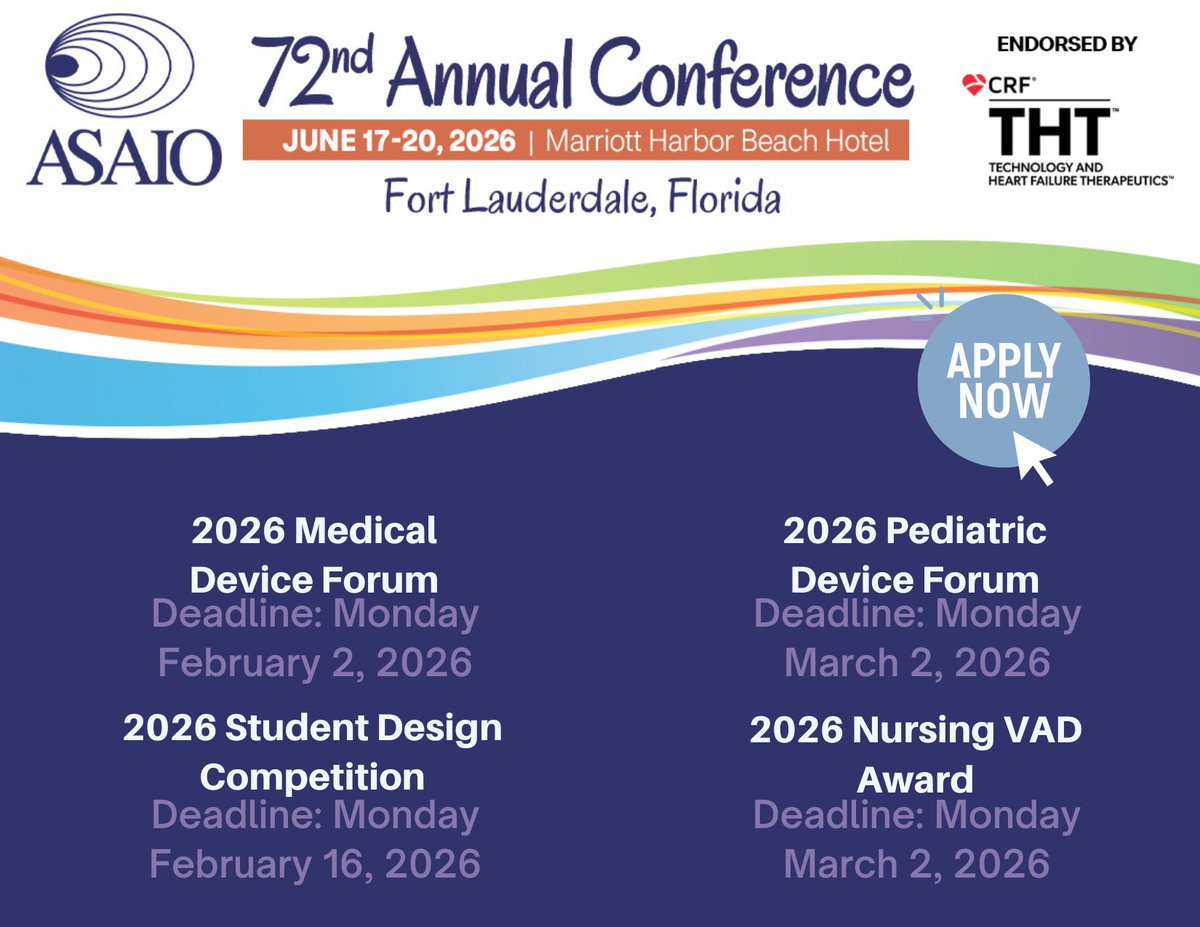 ASAIO

72nd Annual Conference
JUNE 17-20, 2026 | Marriott Harbor Beach Hotel
Fort Lauderdale, Florida

ENDORSED BY
CRF®
THT™
TECHNOLOGY AND HEART FAILURE THERAPEUTICS™

APPLY NOW

2026 Medical Device Forum
Deadline: Monday February 2, 2026

2026 Student Design Competition
Deadline: Monday February 16, 2026

2026 Pediatric Device Forum
Deadline: Monday March 2, 2026

2026 Nursing VAD Award
Deadline: Monday March 2, 2026